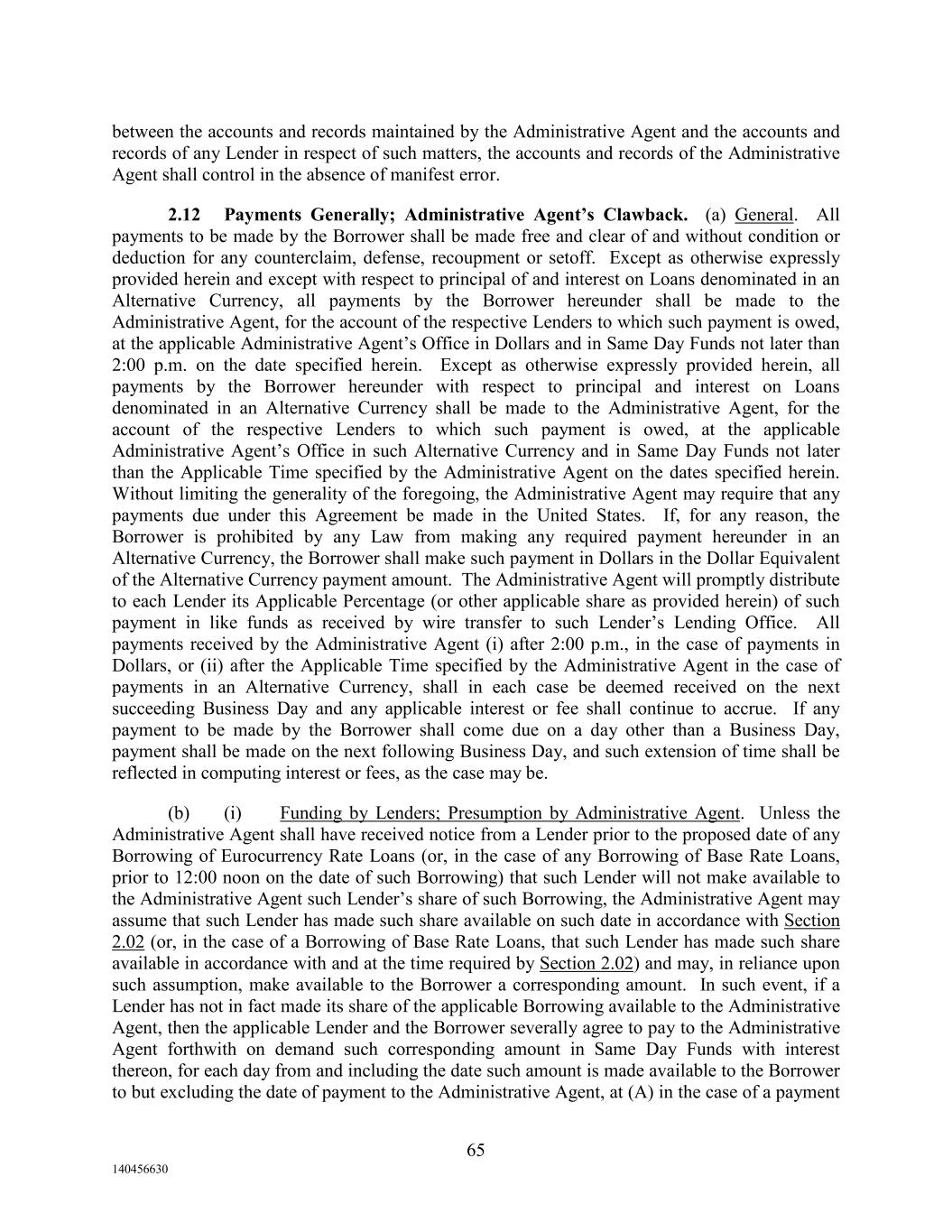 between the accounts and records maintained by the Administrative Agent and the accounts and records of any Lender in respect of such matters, the accounts and records of the Administrative Agent shall control in the absence of manifest error.

2.12 Payments Generally; Administrative Agent's Clawback. (a) General. All payments to be made by the Borrower shall be made free and clear of and without condition or deduction for any counterclaim, defense, recoupment or setoff. Except as otherwise expressly provided herein and except with respect to principal of and interest on Loans denominated in an Alternative Currency, all payments by the Borrower hereunder shall be made to the Administrative Agent, for the account of the respective Lenders to which such payment is owed, at the applicable Administrative Agent's Office in Dollars and in Same Day Funds not later than 2:00 p.m. on the date specified herein. Except as otherwise expressly provided herein, all payments by the Borrower hereunder with respect to principal and interest on Loans denominated in an Alternative Currency shall be made to the Administrative Agent, for the account of the respective Lenders to which such payment is owed, at the applicable Administrative Agent's Office in such Alternative Currency and in Same Day Funds not later than the Applicable Time specified by the Administrative Agent on the dates specified herein. Without limiting the generality of the foregoing, the Administrative Agent may require that any payments due under this Agreement be made in the United States. If, for any reason, the Borrower is prohibited by any Law from making any required payment hereunder in an Alternative Currency, the Borrower shall make such payment in Dollars in the Dollar Equivalent of the Alternative Currency payment amount. The Administrative Agent will promptly distribute to each Lender its Applicable Percentage (or other applicable share as provided herein) of such payment in like funds as received by wire transfer to such Lender's Lending Office. All payments received by the Administrative Agent (i) after 2:00 p.m., in the case of payments in Dollars, or (ii) after the Applicable Time specified by the Administrative Agent in the case of payments in an Alternative Currency, shall in each case be deemed received on the next succeeding Business Day and any applicable interest or fee shall continue to accrue. If any payment to be made by the Borrower shall come due on a day other than a Business Day, payment shall be made on the next following Business Day, and such extension of time shall be reflected in computing interest or fees, as the case may be.

(b) (i) Funding by Lenders; Presumption by Administrative Agent. Unless the Administrative Agent shall have received notice from a Lender prior to the proposed date of any Borrowing of Eurocurrency Rate Loans (or, in the case of any Borrowing of Base Rate Loans, prior to 12:00 noon on the date of such Borrowing) that such Lender will not make available to the Administrative Agent such Lender's share of such Borrowing, the Administrative Agent may assume that such Lender has made such share available on such date in accordance with Section 2.02 (or, in the case of a Borrowing of Base Rate Loans, that such Lender has made such share available in accordance with and at the time required by Section 2.02) and may, in reliance upon such assumption, make available to the Borrower a corresponding amount. In such event, if a Lender has not in fact made its share of the applicable Borrowing available to the Administrative Agent, then the applicable Lender and the Borrower severally agree to pay to the Administrative Agent forthwith on demand such corresponding amount in Same Day Funds with interest thereon, for each day from and including the date such amount is made available to the Borrower to but excluding the date of payment to the Administrative Agent, at (A) in the case of a payment

65

140456630